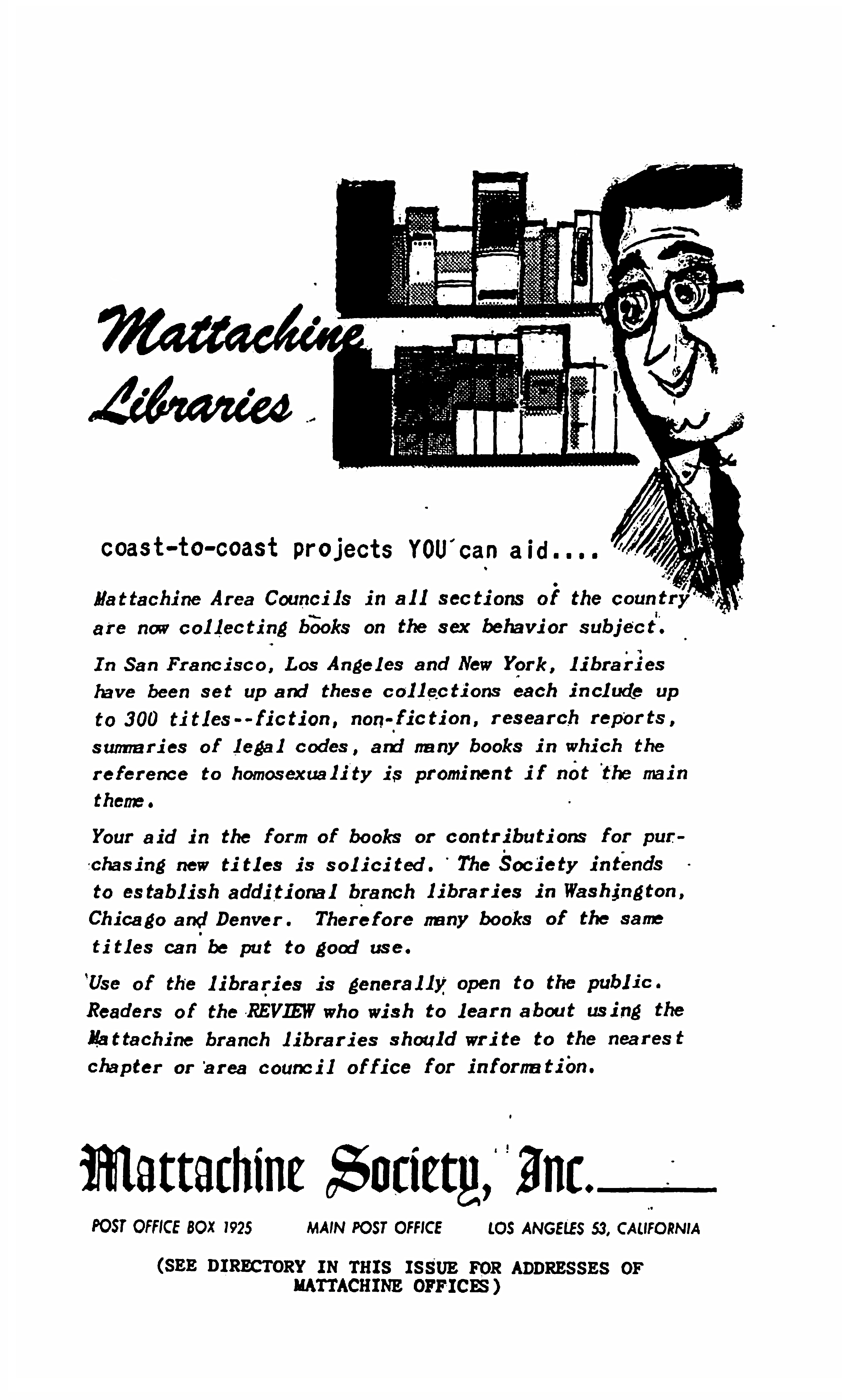 Mattachine Libraries

coast-to-coast projects YOU can aid....

Mattachine Area Councils in all sections of the country are now collecting books on the sex behavior subject.

In San Francisco, Los Angeles and New York, libraries have been set up and these collections each include up to 300 titles--fiction, non-fiction, research reports, summaries of legal codes, and many books in which the reference to homosexuality is prominent if not the main theme.

Your aid in the form of books or contributions for purchasing new titles is solicited. The Society intends to establish additional branch libraries in Washington, Chicago and Denver. Therefore many books of the same titles can be put to good use.

Use of the libraries is generally open to the public. Readers of the REVIEW who wish to learn about using the Mattachine branch libraries should write to the nearest chapter or area council office for information.

Mattachine Society, Inc.

POST OFFICE BOX 1925 MAIN POST OFFICE LOS ANGELES 53, CALIFORNIA

(SEE DIRECTORY IN THIS ISSUE FOR ADDRESSES OF MATTACHINE OFFICES)